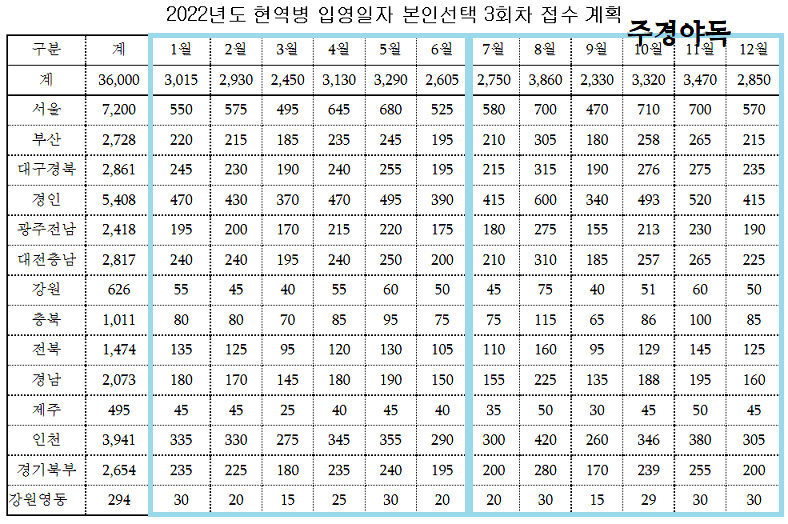 2022년도 현역병 입영일자 본인선택 3회차 접수 계획

주경야독

| 구분 | 계 | 1월 | 2월 | 3월 | 4월 | 5월 | 6월 | 7월 | 8월 | 9월 | 10월 | 11월 | 12월 |
|---|---|---|---|---|---|---|---|---|---|---|---|---|---|
| 계 | 36,000 | 3,015 | 2,930 | 2,450 | 3,130 | 3,290 | 2,605 | 2,750 | 3,860 | 2,330 | 3,320 | 3,470 | 2,850 |
| 서울 | 7,200 | 550 | 575 | 495 | 645 | 680 | 525 | 580 | 700 | 470 | 710 | 700 | 570 |
| 부산 | 2,728 | 220 | 215 | 185 | 235 | 245 | 195 | 210 | 305 | 180 | 258 | 265 | 215 |
| 대구경북 | 2,861 | 245 | 230 | 190 | 240 | 255 | 195 | 215 | 315 | 190 | 276 | 275 | 235 |
| 경인 | 5,408 | 470 | 430 | 370 | 470 | 495 | 390 | 415 | 600 | 340 | 493 | 520 | 415 |
| 광주전남 | 2,418 | 195 | 200 | 170 | 215 | 220 | 175 | 180 | 275 | 155 | 213 | 230 | 190 |
| 대전충남 | 2,817 | 240 | 240 | 195 | 240 | 250 | 200 | 210 | 310 | 185 | 257 | 265 | 225 |
| 강원 | 626 | 55 | 45 | 40 | 55 | 60 | 50 | 45 | 75 | 40 | 51 | 60 | 50 |
| 충북 | 1,011 | 80 | 80 | 70 | 85 | 95 | 75 | 75 | 115 | 65 | 86 | 100 | 85 |
| 전북 | 1,474 | 135 | 125 | 95 | 120 | 130 | 105 | 110 | 160 | 95 | 129 | 145 | 125 |
| 경남 | 2,073 | 180 | 170 | 145 | 180 | 190 | 150 | 155 | 225 | 135 | 188 | 195 | 160 |
| 제주 | 495 | 45 | 45 | 25 | 40 | 45 | 40 | 35 | 50 | 30 | 45 | 50 | 45 |
| 인천 | 3,941 | 335 | 330 | 275 | 345 | 355 | 290 | 300 | 420 | 260 | 346 | 380 | 305 |
| 경기북부 | 2,654 | 235 | 225 | 180 | 235 | 240 | 195 | 200 | 280 | 170 | 239 | 255 | 200 |
| 강원영동 | 294 | 30 | 20 | 15 | 25 | 30 | 20 | 20 | 30 | 15 | 29 | 30 | 30 |